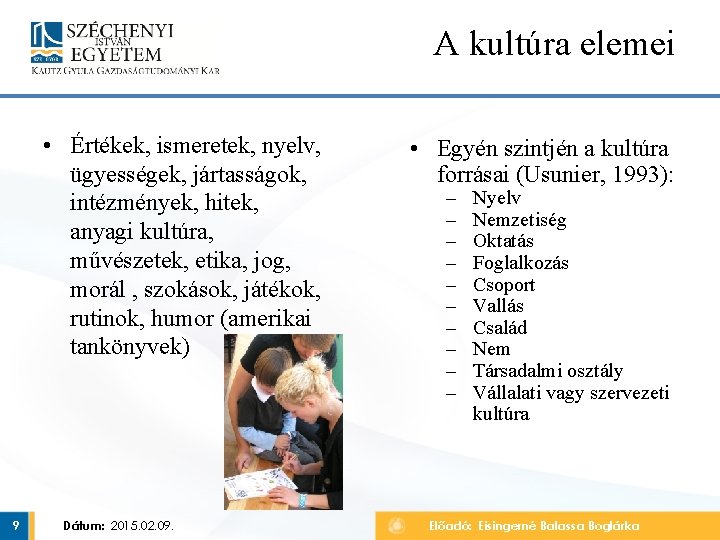 SZÉCHENYI ISTVÁN EGYETEM
KAUTZ GYULA GAZDASÁGTUDOMÁNYI KAR

A kultúra elemei

• Értékek, ismeretek, nyelv, ügyességek, jártasságok, intézmények, hitek, anyagi kultúra, művészetek, etika, jog, morál , szokások, játékok, rutinok, humor (amerikai tankönyvek)

• Egyén szintjén a kultúra forrásai (Usunier, 1993):
– Nyelv
– Nemzetiség
– Oktatás
– Foglalkozás
– Csoport
– Vallás
– Család
– Nem
– Társadalmi osztály
– Vállalati vagy szervezeti kultúra

9 Dátum: 2015.02.09. Előadó: Eisingerné Balassa Boglárka